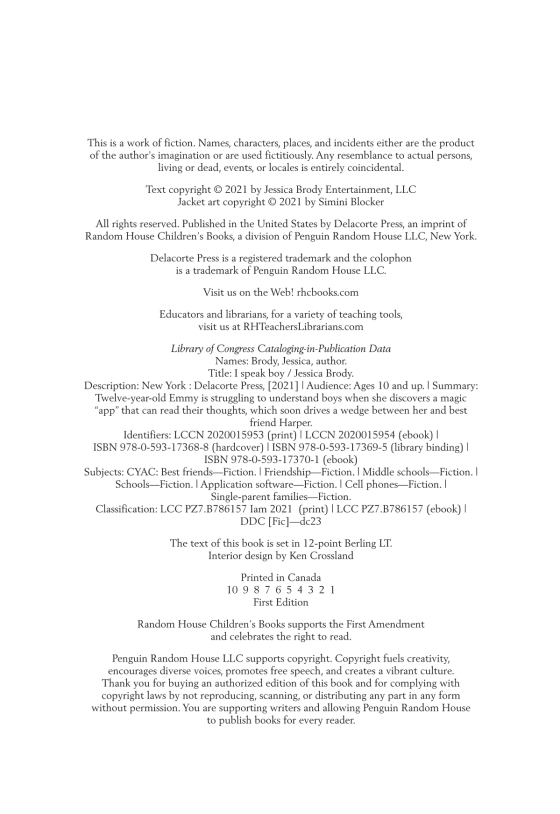 This is a work of fiction. Names, characters, places, and incidents either are the product of the author's imagination or are used fictitiously. Any resemblance to actual persons, living or dead, events, or locales is entirely coincidental.

Text copyright © 2021 by Jessica Brody Entertainment, LLC
Jacket art copyright © 2021 by Simini Blocker

All rights reserved. Published in the United States by Delacorte Press, an imprint of Random House Children's Books, a division of Penguin Random House LLC, New York.

Delacorte Press is a registered trademark and the colophon is a trademark of Penguin Random House LLC.

Visit us on the Web! rhcbooks.com

Educators and librarians, for a variety of teaching tools, visit us at RHTeachersLibrarians.com

Library of Congress Cataloging-in-Publication Data
Names: Brody, Jessica, author.
Title: I speak boy / Jessica Brody.
Description: New York : Delacorte Press, [2021] | Audience: Ages 10 and up. | Summary: Twelve-year-old Emmy is struggling to understand boys when she discovers a magic "app" that can read their thoughts, which soon drives a wedge between her and best friend Harper.
Identifiers: LCCN 2020015953 (print) | LCCN 2020015954 (ebook) | ISBN 978-0-593-17368-8 (hardcover) | ISBN 978-0-593-17369-5 (library binding) | ISBN 978-0-593-17370-1 (ebook)
Subjects: CYAC: Best friends—Fiction. | Friendship—Fiction. | Middle schools—Fiction. | Schools—Fiction. | Application software—Fiction. | Cell phones—Fiction. | Single-parent families—Fiction.
Classification: LCC PZ7.B786157 Iam 2021 (print) | LCC PZ7.B786157 (ebook) | DDC [Fic]—dc23

The text of this book is set in 12-point Berling LT.
Interior design by Ken Crossland

Printed in Canada
10 9 8 7 6 5 4 3 2 1
First Edition

Random House Children's Books supports the First Amendment and celebrates the right to read.

Penguin Random House LLC supports copyright. Copyright fuels creativity, encourages diverse voices, promotes free speech, and creates a vibrant culture. Thank you for buying an authorized edition of this book and for complying with copyright laws by not reproducing, scanning, or distributing any part in any form without permission. You are supporting writers and allowing Penguin Random House to publish books for every reader.